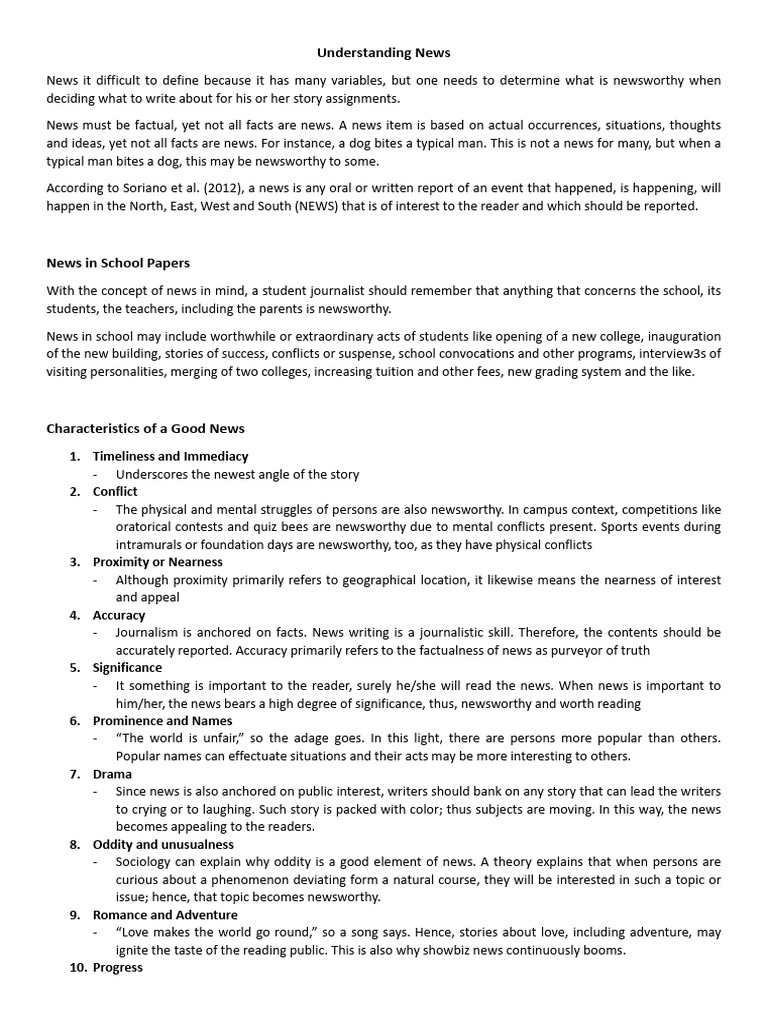 Understanding News

News it difficult to define because it has many variables, but one needs to determine what is newsworthy when deciding what to write about for his or her story assignments.

News must be factual, yet not all facts are news. A news item is based on actual occurrences, situations, thoughts and ideas, yet not all facts are news. For instance, a dog bites a typical man. This is not a news for many, but when a typical man bites a dog, this may be newsworthy to some.

According to Soriano et al. (2012), a news is any oral or written report of an event that happened, is happening, will happen in the North, East, West and South (NEWS) that is of interest to the reader and which should be reported.

News in School Papers

With the concept of news in mind, a student journalist should remember that anything that concerns the school, its students, the teachers, including the parents is newsworthy.

News in school may include worthwhile or extraordinary acts of students like opening of a new college, inauguration of the new building, stories of success, conflicts or suspense, school convocations and other programs, interview3s of visiting personalities, merging of two colleges, increasing tuition and other fees, new grading system and the like.

Characteristics of a Good News

1. Timeliness and Immediacy
- Underscores the newest angle of the story
2. Conflict
- The physical and mental struggles of persons are also newsworthy. In campus context, competitions like oratorical contests and quiz bees are newsworthy due to mental conflicts present. Sports events during intramurals or foundation days are newsworthy, too, as they have physical conflicts
3. Proximity or Nearness
- Although proximity primarily refers to geographical location, it likewise means the nearness of interest and appeal
4. Accuracy
- Journalism is anchored on facts. News writing is a journalistic skill. Therefore, the contents should be accurately reported. Accuracy primarily refers to the factualness of news as purveyor of truth
5. Significance
- It something is important to the reader, surely he/she will read the news. When news is important to him/her, the news bears a high degree of significance, thus, newsworthy and worth reading
6. Prominence and Names
- "The world is unfair," so the adage goes. In this light, there are persons more popular than others. Popular names can effectuate situations and their acts may be more interesting to others.
7. Drama
- Since news is also anchored on public interest, writers should bank on any story that can lead the writers to crying or to laughing. Such story is packed with color; thus subjects are moving. In this way, the news becomes appealing to the readers.
8. Oddity and unusualness
- Sociology can explain why oddity is a good element of news. A theory explains that when persons are curious about a phenomenon deviating form a natural course, they will be interested in such a topic or issue; hence, that topic becomes newsworthy.
9. Romance and Adventure
- "Love makes the world go round," so a song says. Hence, stories about love, including adventure, may ignite the taste of the reading public. This is also why showbiz news continuously booms.
10. Progress